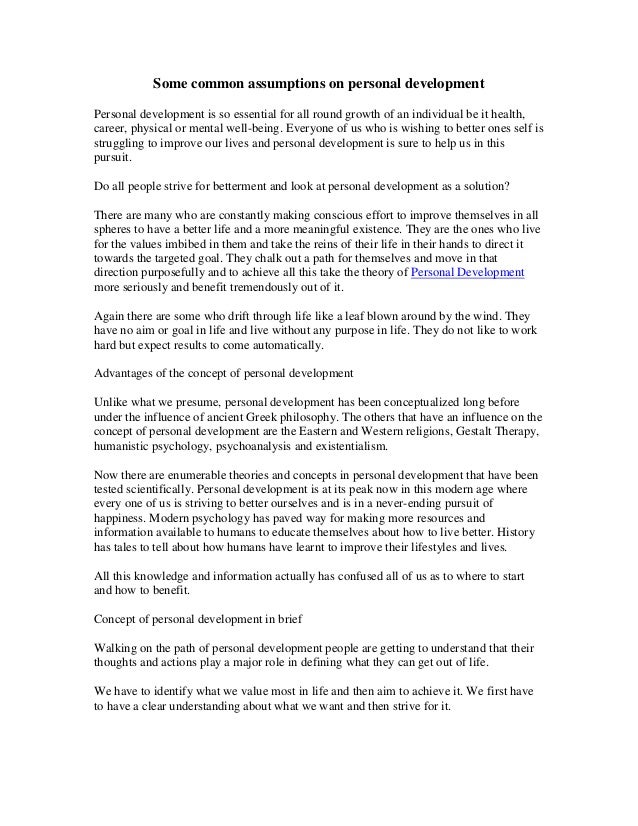 Some common assumptions on personal development

Personal development is so essential for all round growth of an individual be it health, career, physical or mental well-being. Everyone of us who is wishing to better ones self is struggling to improve our lives and personal development is sure to help us in this pursuit.

Do all people strive for betterment and look at personal development as a solution?

There are many who are constantly making conscious effort to improve themselves in all spheres to have a better life and a more meaningful existence. They are the ones who live for the values imbibed in them and take the reins of their life in their hands to direct it towards the targeted goal. They chalk out a path for themselves and move in that direction purposefully and to achieve all this take the theory of Personal Development more seriously and benefit tremendously out of it.

Again there are some who drift through life like a leaf blown around by the wind. They have no aim or goal in life and live without any purpose in life. They do not like to work hard but expect results to come automatically.

Advantages of the concept of personal development

Unlike what we presume, personal development has been conceptualized long before under the influence of ancient Greek philosophy. The others that have an influence on the concept of personal development are the Eastern and Western religions, Gestalt Therapy, humanistic psychology, psychoanalysis and existentialism.

Now there are enumerable theories and concepts in personal development that have been tested scientifically. Personal development is at its peak now in this modern age where every one of us is striving to better ourselves and is in a never-ending pursuit of happiness. Modern psychology has paved way for making more resources and information available to humans to educate themselves about how to live better. History has tales to tell about how humans have learnt to improve their lifestyles and lives.

All this knowledge and information actually has confused all of us as to where to start and how to benefit.

Concept of personal development in brief

Walking on the path of personal development people are getting to understand that their thoughts and actions play a major role in defining what they can get out of life.

We have to identify what we value most in life and then aim to achieve it. We first have to have a clear understanding about what we want and then strive for it.